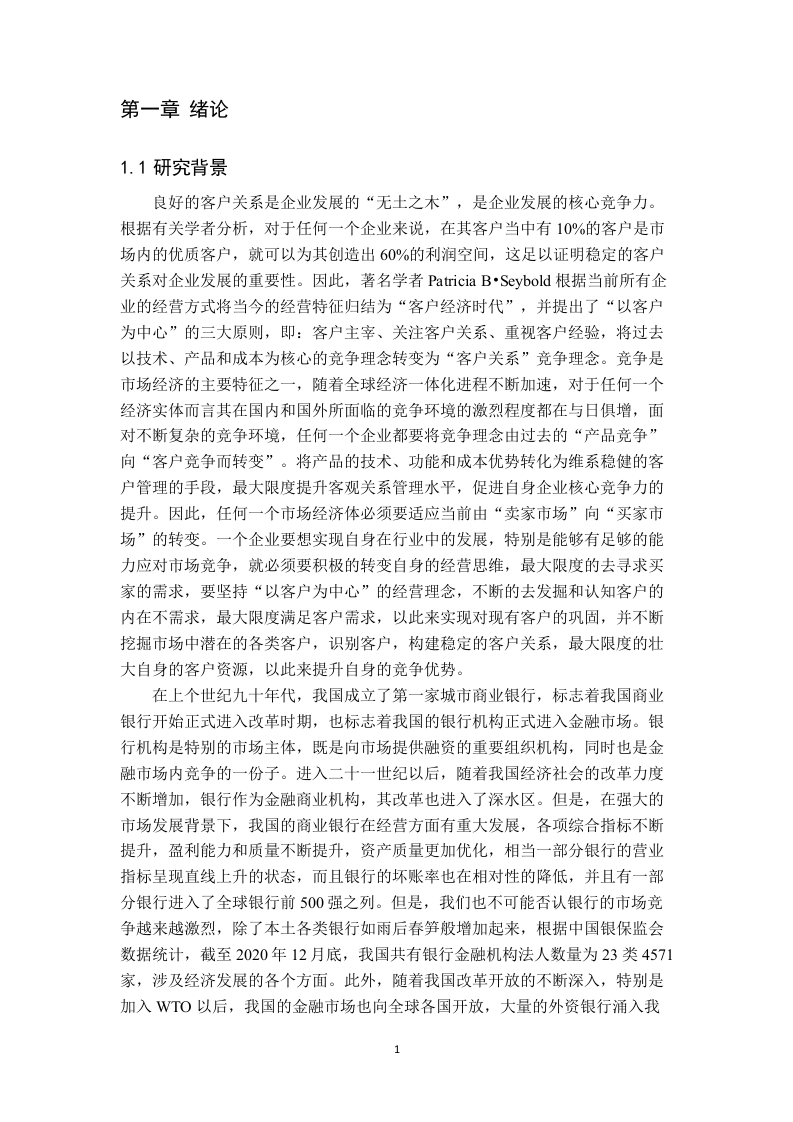 第一章 绪论

1.1 研究背景

良好的客户关系是企业发展的“无土之木”，是企业发展的核心竞争力。根据有关学者分析，对于任何一个企业来说，在其客户当中有 10%的客户是市场内的优质客户，就可以为其创造出 60%的利润空间，这足以证明稳定的客户关系对企业发展的重要性。因此，著名学者 Patricia B•Seybold 根据当前所有企业的经营方式将当今的经营特征归结为“客户经济时代”，并提出了“以客户为中心”的三大原则，即：客户主宰、关注客户关系、重视客户经验，将过去以技术、产品和成本为核心的竞争理念转变为“客户关系”竞争理念。竞争是市场经济的主要特征之一，随着全球经济一体化进程不断加速，对于任何一个经济实体而言其在国内和国外所面临的竞争环境的激烈程度都在与日俱增，面对不断复杂的竞争环境，任何一个企业都要将竞争理念由过去的“产品竞争”向“客户竞争而转变”。将产品的技术、功能和成本优势转化为维系稳健的客户管理的手段，最大限度提升客观关系管理水平，促进自身企业核心竞争力的提升。因此，任何一个市场经济体必须要适应当前由“卖家市场”向“买家市场”的转变。一个企业要想实现自身在行业中的发展，特别是能够有足够的能力应对市场竞争，就必须要积极的转变自身的经营思维，最大限度的去寻求买家的需求，要坚持“以客户为中心”的经营理念，不断的去发掘和认知客户的内在不需求，最大限度满足客户需求，以此来实现对现有客户的巩固，并不断挖掘市场中潜在的各类客户，识别客户，构建稳定的客户关系，最大限度的壮大自身的客户资源，以此来提升自身的竞争优势。

在上个世纪九十年代，我国成立了第一家城市商业银行，标志着我国商业银行开始正式进入改革时期，也标志着我国的银行机构正式进入金融市场。银行机构是特别的市场主体，既是向市场提供融资的重要组织机构，同时也是金融市场内竞争的一份子。进入二十一世纪以后，随着我国经济社会的改革力度不断增加，银行作为金融商业机构，其改革也进入了深水区。但是，在强大的市场发展背景下，我国的商业银行在经营方面有重大发展，各项综合指标不断提升，盈利能力和质量不断提升，资产质量更加优化，相当一部分银行的营业指标呈现直线上升的状态，而且银行的坏账率也在相对性的降低，并且有一部分银行进入了全球银行前 500 强之列。但是，我们也不可能否认银行的市场竞争越来越激烈，除了本土各类银行如雨后春笋般增加起来，根据中国银保监会数据统计，截至 2020 年 12 月底，我国共有银行金融机构法人数量为 23 类 4571 家，涉及经济发展的各个方面。此外，随着我国改革开放的不断深入，特别是加入 WTO 以后，我国的金融市场也向全球各国开放，大量的外资银行涌入我

1